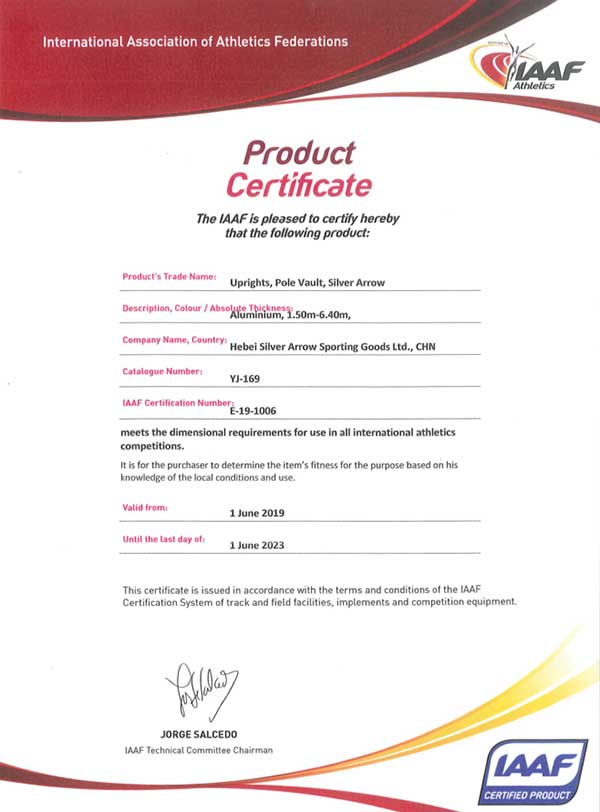 International Association of Athletics Federations

IAAF Athletics

Product Certificate

The IAAF is pleased to certify hereby that the following product:

Product's Trade Name: Uprights, Pole Vault, Silver Arrow

Description, Colour / Absolute Thickness: Aluminium, 1.50m-6.40m,

Company Name, Country: Hebei Silver Arrow Sporting Goods Ltd., CHN

Catalogue Number: YJ-169

IAAF Certification Number: E-19-1006

meets the dimensional requirements for use in all international athletics competitions.

It is for the purchaser to determine the item's fitness for the purpose based on his knowledge of the local conditions and use.

Valid from: 1 June 2019

Until the last day of: 1 June 2023

This certificate is issued in accordance with the terms and conditions of the IAAF Certification System of track and field facilities, implements and competition equipment.

JORGE SALCEDO
IAAF Technical Committee Chairman

IAAF CERTIFIED PRODUCT